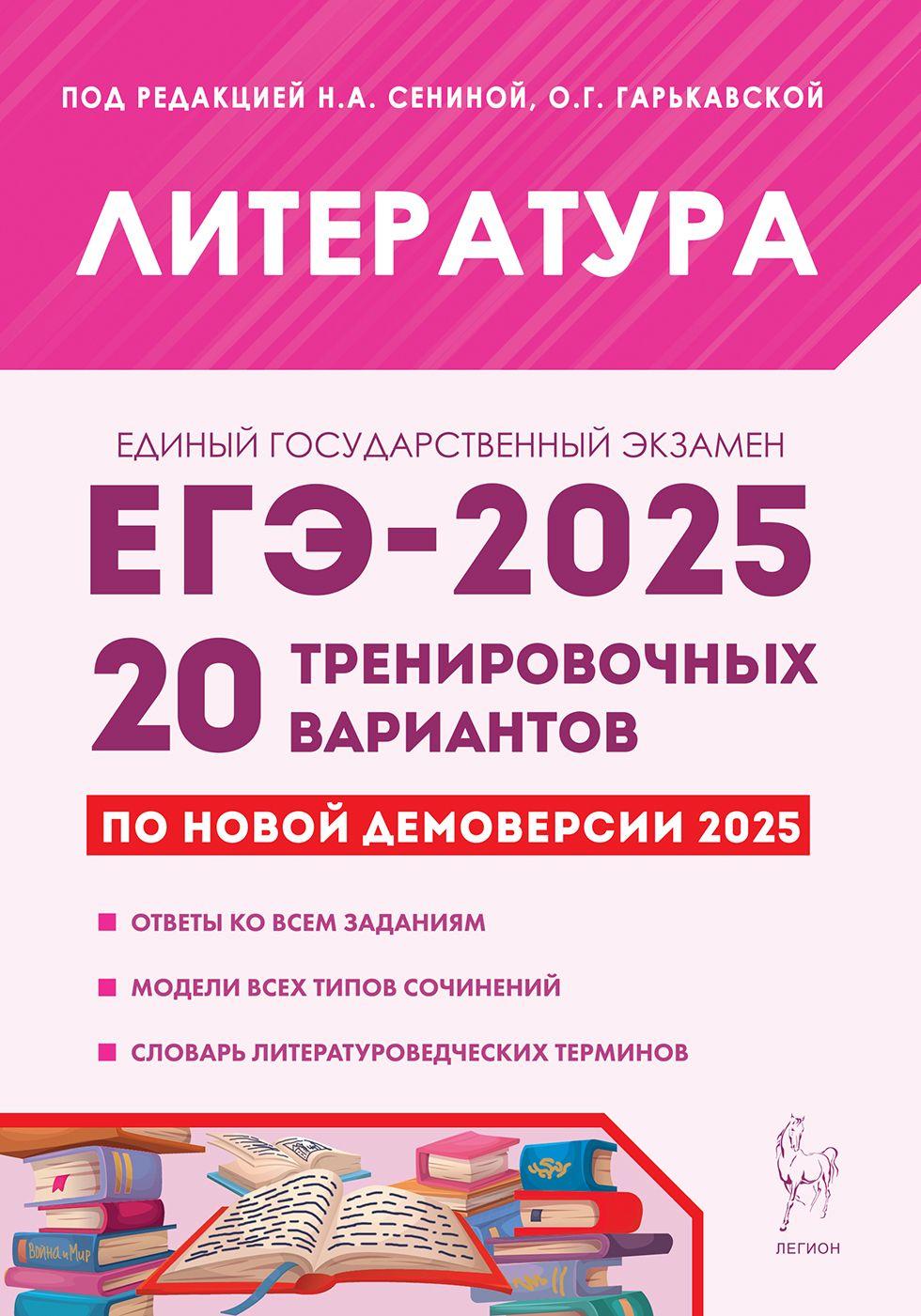 ПОД РЕДАКЦИЕЙ Н.А. СЕНИНОЙ, О.Г. ГАРЬКАВСКОЙ

ЛИТЕРАТУРА

ЕДИНЫЙ ГОСУДАРСТВЕННЫЙ ЭКЗАМЕН

ЕГЭ-2025

20 ТРЕНИРОВОЧНЫХ ВАРИАНТОВ

ПО НОВОЙ ДЕМОВЕРСИИ 2025

ОТВЕТЫ КО ВСЕМ ЗАДАНИЯМ

МОДЕЛИ ВСЕХ ТИПОВ СОЧИНЕНИЙ

СЛОВАРЬ ЛИТЕРАТУРОВЕДЧЕСКИХ ТЕРМИНОВ

Война и Мир

ЛЕГИОН